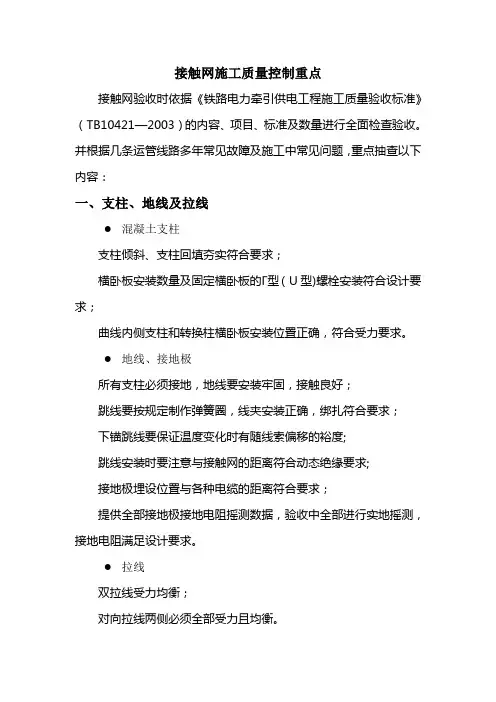 接触网施工质量控制重点

接触网验收时依据《铁路电力牵引供电工程施工质量验收标准》（TB10421—2003）的内容、项目、标准及数量进行全面检查验收。并根据几条运管线路多年常见故障及施工中常见问题，重点抽查以下内容：

一、支柱、地线及拉线

● 混凝土支柱

支柱倾斜、支柱回填夯实符合要求；

横卧板安装数量及固定横卧板的Γ型（U型）螺栓安装符合设计要求；

曲线内侧支柱和转换柱横卧板安装位置正确，符合受力要求。

● 地线、接地极

所有支柱必须接地，地线要安装牢固，接触良好；

跳线要按规定制作弹簧圈，线夹安装正确，绑扎符合要求；

下锚跳线要保证温度变化时有随线索偏移的裕度;

跳线安装时要注意与接触网的距离符合动态绝缘要求;

接地极埋设位置与各种电缆的距离符合要求；

提供全部接地极接地电阻摇测数据，验收中全部进行实地摇测，接地电阻满足设计要求。

● 拉线

双拉线受力均衡；

对向拉线两侧必须全部受力且均衡。